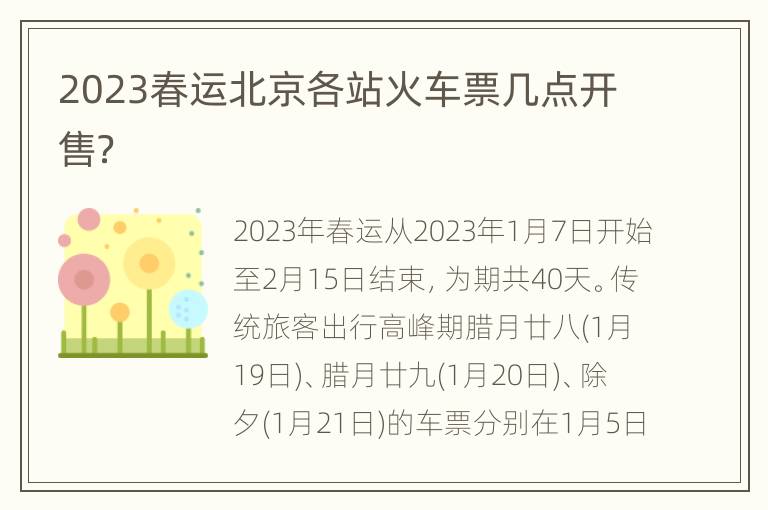 2023春运北京各站火车票几点开售?

2023年春运从2023年1月7日开始至2月15日结束, 为期共40天。传统旅客出行高峰期腊月廿八(1月19日)、腊月廿九(1月20日)、除夕(1月21日)的车票分别在1月5日